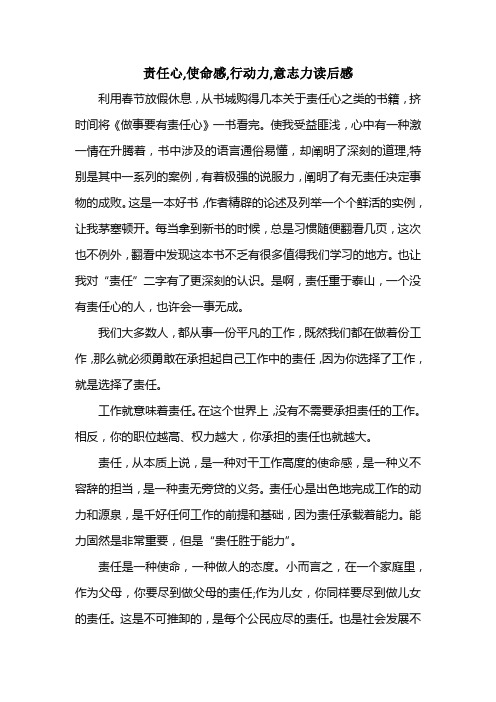 责任心,使命感,行动力,意志力读后感

利用春节放假休息，从书城购得几本关于责任心之类的书籍，挤时间将《做事要有责任心》一书看完。使我受益匪浅，心中有一种激一情在升腾着，书中涉及的语言通俗易懂，却阐明了深刻的道理,特别是其中一系列的案例，有着极强的说服力，阐明了有无责任决定事物的成败。这是一本好书，作者精辟的论述及列举一个个鲜活的实例，让我茅塞顿开。每当拿到新书的时候，总是习惯随便翻看几页，这次也不例外，翻看中发现这本书不乏有很多值得我们学习的地方。也让我对“责任”二字有了更深刻的认识。是啊，责任重于泰山，一个没有责任心的人，也许会一事无成。

我们大多数人，都从事一份平凡的工作，既然我们都在做着份工作，那么就必须勇敢在承担起自己工作中的责任，因为你选择了工作，就是选择了责任。

工作就意味着责任。在这个世界上，没有不需要承担责任的工作。相反，你的职位越高、权力越大，你承担的责任也就越大。

责任，从本质上说，是一种对干工作高度的使命感，是一种义不容辞的担当，是一种责无旁贷的义务。责任心是出色地完成工作的动力和源泉，是干好任何工作的前提和基础，因为责任承载着能力。能力固然是非常重要，但是“责任胜于能力”。

责任是一种使命，一种做人的态度。小而言之，在一个家庭里，作为父母，你要尽到做父母的责任;作为儿女，你同样要尽到做儿女的责任。这是不可推卸的，是每个公民应尽的责任。也是社会发展不